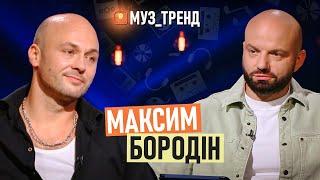 МУЗ_ТРЕНД

МАКСИМ
БОРОДІН